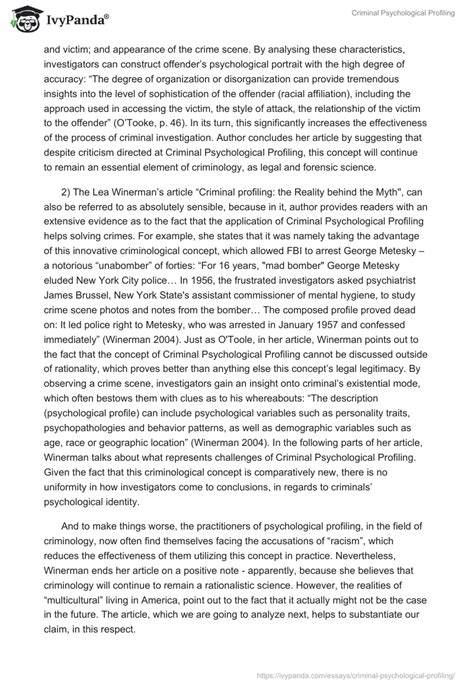 IvyPanda®

Criminal Psychological Profiling

and victim; and appearance of the crime scene. By analysing these characteristics, investigators can construct offender's psychological portrait with the high degree of accuracy: "The degree of organization or disorganization can provide tremendous insights into the level of sophistication of the offender (racial affiliation), including the approach used in accessing the victim, the style of attack, the relationship of the victim to the offender" (O'Tooke, p. 46). In its turn, this significantly increases the effectiveness of the process of criminal investigation. Author concludes her article by suggesting that despite criticism directed at Criminal Psychological Profiling, this concept will continue to remain an essential element of criminology, as legal and forensic science.

2) The Lea Winerman's article "Criminal profiling: the Reality behind the Myth", can also be referred to as absolutely sensible, because in it, author provides readers with an extensive evidence as to the fact that the application of Criminal Psychological Profiling helps solving crimes. For example, she states that it was namely taking the advantage of this innovative criminological concept, which allowed FBI to arrest George Metesky – a notorious "unabomber" of forties: "For 16 years, "mad bomber" George Metesky eluded New York City police… In 1956, the frustrated investigators asked psychiatrist James Brussel, New York State's assistant commissioner of mental hygiene, to study crime scene photos and notes from the bomber… The composed profile proved dead on: It led police right to Metesky, who was arrested in January 1957 and confessed immediately" (Winerman 2004). Just as O'Toole, in her article, Winerman points out to the fact that the concept of Criminal Psychological Profiling cannot be discussed outside of rationality, which proves better than anything else this concept's legal legitimacy. By observing a crime scene, investigators gain an insight onto criminal's existential mode, which often bestows them with clues as to his whereabouts: "The description (psychological profile) can include psychological variables such as personality traits, psychopathologies and behavior patterns, as well as demographic variables such as age, race or geographic location" (Winerman 2004). In the following parts of her article, Winerman talks about what represents challenges of Criminal Psychological Profiling. Given the fact that this criminological concept is comparatively new, there is no uniformity in how investigators come to conclusions, in regards to criminals' psychological identity.

And to make things worse, the practitioners of psychological profiling, in the field of criminology, now often find themselves facing the accusations of "racism", which reduces the effectiveness of them utilizing this concept in practice. Nevertheless, Winerman ends her article on a positive note - apparently, because she believes that criminology will continue to remain a rationalistic science. However, the realities of "multicultural" living in America, point out to the fact that it actually might not be the case in the future. The article, which we are going to analyze next, helps to substantiate our claim, in this respect.

https://ivypanda.com/essays/criminal-psychological-profiling/